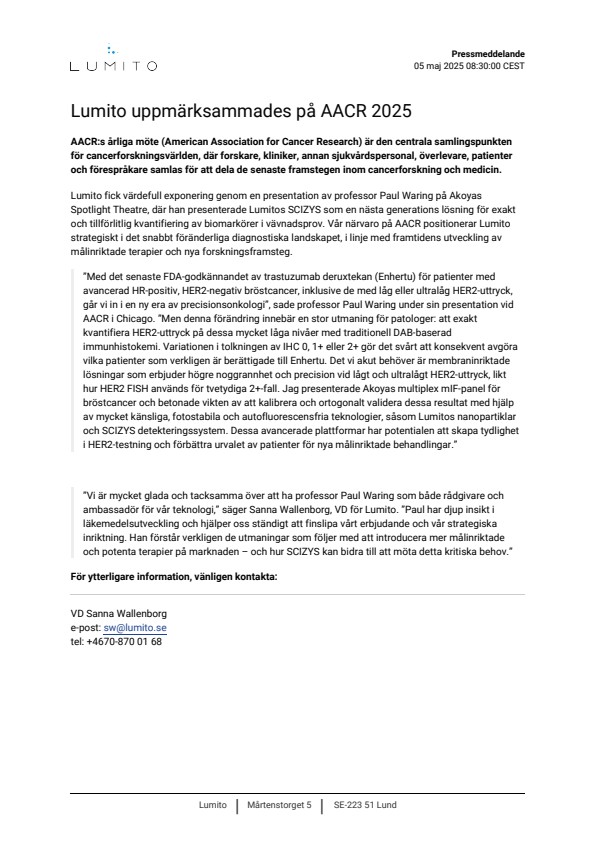 LUMITO

Pressmeddelande
05 maj 2025 08:30:00 CEST

Lumito uppmärksammades på AACR 2025

AACR:s årliga möte (American Association for Cancer Research) är den centrala samlingspunkten för cancerforskningsvärlden, där forskare, kliniker, annan sjukvårdspersonal, överlevare, patienter och förespråkare samlas för att dela de senaste framstegen inom cancerforskning och medicin.

Lumito fick värdefull exponering genom en presentation av professor Paul Waring på Akoyas Spotlight Theatre, där han presenterade Lumitos SCIZYS som en nästa generations lösning för exakt och tillförlitlig kvantifiering av biomarkörer i vävnadsprov. Vår närvaro på AACR positionerar Lumito strategiskt i det snabbt föränderliga diagnostiska landskapet, i linje med framtidens utveckling av målinriktade terapier och nya forskningsframsteg.

"Med det senaste FDA-godkännandet av trastuzumab deruxtekan (Enhertu) för patienter med avancerad HR-positiv, HER2-negativ bröstcancer, inklusive de med låg eller ultralåg HER2-uttryck, går vi in i en ny era av precisionsonkologi", sade professor Paul Waring under sin presentation vid AACR i Chicago. "Men denna förändring innebär en stor utmaning för patologer: att exakt kvantifiera HER2-uttryck på dessa mycket låga nivåer med traditionell DAB-baserad immunhistokemi. Variationen i tolkningen av IHC 0, 1+ eller 2+ gör det svårt att konsekvent avgöra vilka patienter som verkligen är berättigade till Enhertu. Det vi akut behöver är membraninriktade lösningar som erbjuder högre noggrannhet och precision vid lågt och ultralågt HER2-uttryck, likt hur HER2 FISH används för tvetydiga 2+-fall. Jag presenterade Akoyas multiplex mIF-panel för bröstcancer och betonade vikten av att kalibrera och ortogonalt validera dessa resultat med hjälp av mycket känsliga, fotostabila och autofluorescensfria teknologier, såsom Lumitos nanopartiklar och SCIZYS detekteringssystem. Dessa avancerade plattformar har potentialen att skapa tydlighet i HER2-testning och förbättra urvalet av patienter för nya målinriktade behandlingar."

"Vi är mycket glada och tacksamma över att ha professor Paul Waring som både rådgivare och ambassadör för vår teknologi," säger Sanna Wallenborg, VD för Lumito. "Paul har djup insikt i läkemedelsutveckling och hjälper oss ständigt att finslipa vårt erbjudande och vår strategiska inriktning. Han förstår verkligen de utmaningar som följer med att introducera mer målinriktade och potenta terapier på marknaden – och hur SCIZYS kan bidra till att möta detta kritiska behov."

För ytterligare information, vänligen kontakta:

VD Sanna Wallenborg
e-post: sw@lumito.se
tel: +4670-870 01 68

Lumito | Mårtenstorget 5 | SE-223 51 Lund